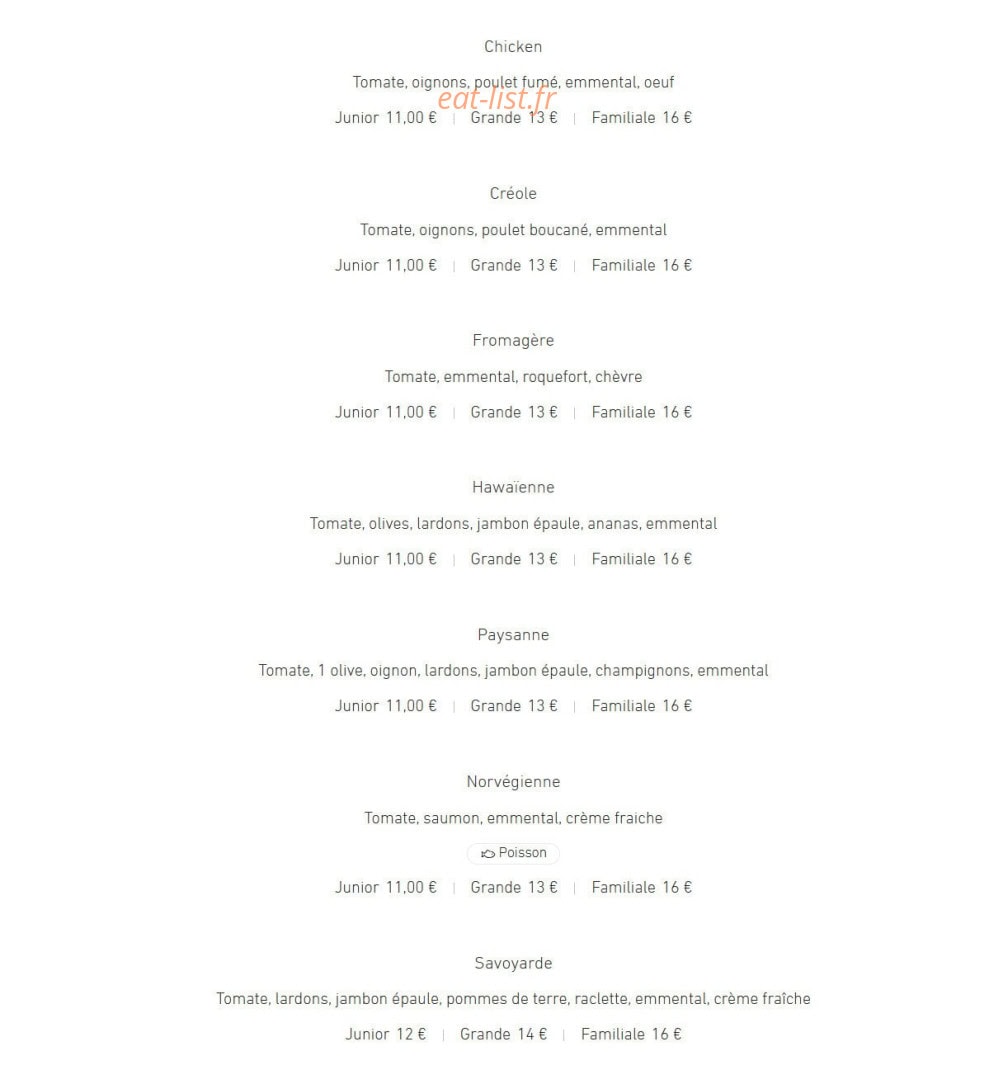 Chicken

Tomate, oignons, poulet fumé, emmental, oeuf

eat-list.fr

Junior 11,00 € | Grande 13 € | Familiale 16 €

Créole

Tomate, oignons, poulet boucané, emmental

Junior 11,00 € | Grande 13 € | Familiale 16 €

Fromagère

Tomate, emmental, roquefort, chèvre

Junior 11,00 € | Grande 13 € | Familiale 16 €

Hawaïenne

Tomate, olives, lardons, jambon épaule, ananas, emmental

Junior 11,00 € | Grande 13 € | Familiale 16 €

Paysanne

Tomate, 1 olive, oignon, lardons, jambon épaule, champignons, emmental

Junior 11,00 € | Grande 13 € | Familiale 16 €

Norvégienne

Tomate, saumon, emmental, crème fraiche

Poisson

Junior 11,00 € | Grande 13 € | Familiale 16 €

Savoyarde

Tomate, lardons, jambon épaule, pommes de terre, raclette, emmental, crème fraîche

Junior 12 € | Grande 14 € | Familiale 16 €